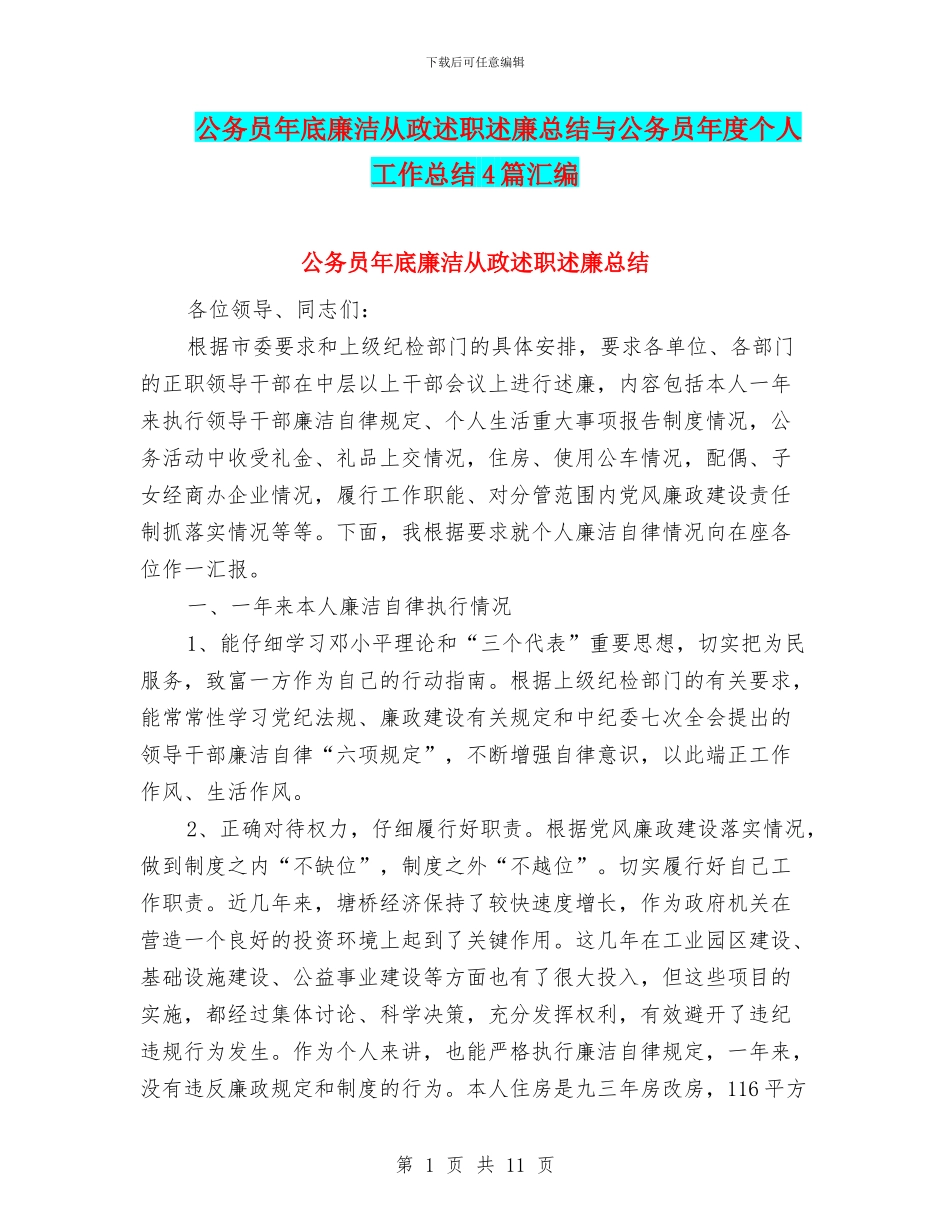 下载后可任意编辑

公务员年底廉洁从政述职述廉总结与公务员年度个人工作总结4篇汇编

公务员年底廉洁从政述职述廉总结

各位领导、同志们：

根据市委要求和上级纪检部门的具体安排，要求各单位、各部门的正职领导干部在中层以上干部会议上进行述廉，内容包括本人一年来执行领导干部廉洁自律规定、个人生活重大事项报告制度情况，公务活动中收受礼金、礼品上交情况，住房、使用公车情况，配偶、子女经商办企业情况，履行工作职能、对分管范围内党风廉政建设责任制抓落实情况等等。下面，我根据要求就个人廉洁自律情况向在座各位作一汇报。

一、一年来本人廉洁自律执行情况

1、能仔细学习邓小平理论和“三个代表”重要思想，切实把为民服务，致富一方作为自己的行动指南。根据上级纪检部门的有关要求，能常常性学习党纪法规、廉政建设有关规定和中纪委七次全会提出的领导干部廉洁自律“六项规定”，不断增强自律意识，以此端正工作作风、生活作风。

2、正确对待权力，仔细履行好职责。根据党风廉政建设落实情况，做到制度之内“不缺位”，制度之外“不越位”。切实履行好自己工作职责。近几年来，塘桥经济保持了较快速度增长，作为政府机关在营造一个良好的投资环境上起到了关键作用。这几年在工业园区建设、基础设施建设、公益事业建设等方面也有了很大投入，但这些项目的实施，都经过集体讨论、科学决策，充分发挥权利，有效避开了违纪违规行为发生。作为个人来讲，也能严格执行廉洁自律规定，一年来，没有违反廉政规定和制度的行为。本人住房是九三年房改房，116平方

第 1 页 共 11 页